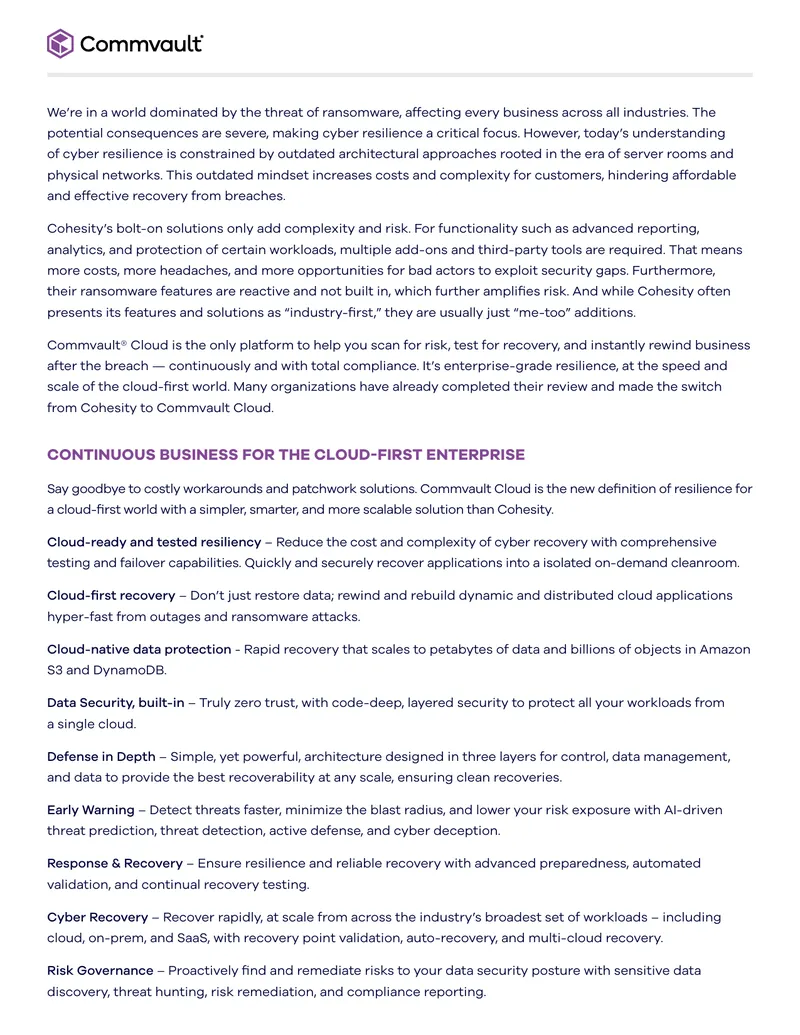 Commvault

We're in a world dominated by the threat of ransomware, affecting every business across all industries. The potential consequences are severe, making cyber resilience a critical focus. However, today's understanding of cyber resilience is constrained by outdated architectural approaches rooted in the era of server rooms and physical networks. This outdated mindset increases costs and complexity for customers, hindering affordable and effective recovery from breaches.

Cohesity's bolt-on solutions only add complexity and risk. For functionality such as advanced reporting, analytics, and protection of certain workloads, multiple add-ons and third-party tools are required. That means more costs, more headaches, and more opportunities for bad actors to exploit security gaps. Furthermore, their ransomware features are reactive and not built in, which further amplifies risk. And while Cohesity often presents its features and solutions as "industry-first," they are usually just "me-too" additions.

Commvault® Cloud is the only platform to help you scan for risk, test for recovery, and instantly rewind business after the breach — continuously and with total compliance. It's enterprise-grade resilience, at the speed and scale of the cloud-first world. Many organizations have already completed their review and made the switch from Cohesity to Commvault Cloud.

CONTINUOUS BUSINESS FOR THE CLOUD-FIRST ENTERPRISE

Say goodbye to costly workarounds and patchwork solutions. Commvault Cloud is the new definition of resilience for a cloud-first world with a simpler, smarter, and more scalable solution than Cohesity.

Cloud-ready and tested resiliency – Reduce the cost and complexity of cyber recovery with comprehensive testing and failover capabilities. Quickly and securely recover applications into a isolated on-demand cleanroom.

Cloud-first recovery – Don't just restore data; rewind and rebuild dynamic and distributed cloud applications hyper-fast from outages and ransomware attacks.

Cloud-native data protection - Rapid recovery that scales to petabytes of data and billions of objects in Amazon S3 and DynamoDB.

Data Security, built-in – Truly zero trust, with code-deep, layered security to protect all your workloads from a single cloud.

Defense in Depth – Simple, yet powerful, architecture designed in three layers for control, data management, and data to provide the best recoverability at any scale, ensuring clean recoveries.

Early Warning – Detect threats faster, minimize the blast radius, and lower your risk exposure with AI-driven threat prediction, threat detection, active defense, and cyber deception.

Response & Recovery – Ensure resilience and reliable recovery with advanced preparedness, automated validation, and continual recovery testing.

Cyber Recovery – Recover rapidly, at scale from across the industry's broadest set of workloads – including cloud, on-prem, and SaaS, with recovery point validation, auto-recovery, and multi-cloud recovery.

Risk Governance – Proactively find and remediate risks to your data security posture with sensitive data discovery, threat hunting, risk remediation, and compliance reporting.